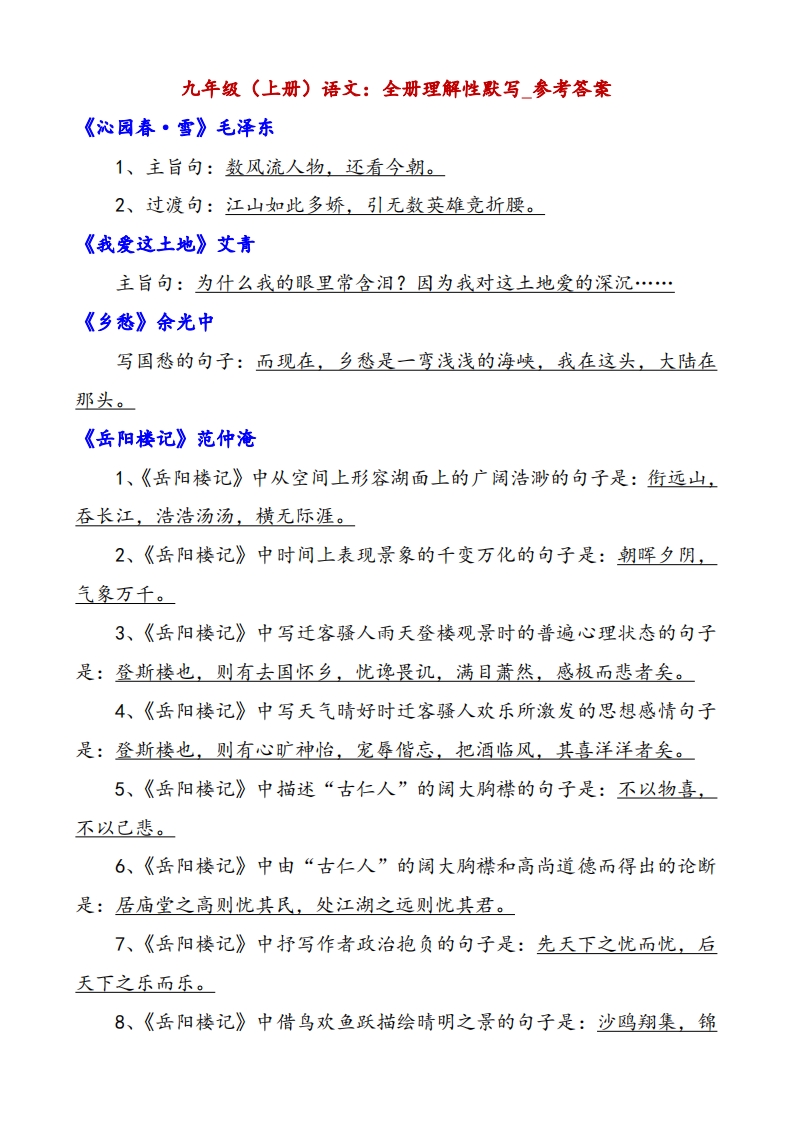 九年级（上册）语文：全册理解性默写_参考答案

《沁园春·雪》毛泽东

1、主旨句：数风流人物，还看今朝。

2、过渡句：江山如此多娇，引无数英雄竞折腰。

《我爱这土地》艾青

主旨句：为什么我的眼里常含泪？因为我对这土地爱的深沉……

《乡愁》余光中

写国愁的句子：而现在，乡愁是一弯浅浅的海峡，我在这头，大陆在那头。

《岳阳楼记》范仲淹

1、《岳阳楼记》中从空间上形容湖面上的广阔浩渺的句子是：衔远山，吞长江，浩浩汤汤，横无际涯。

2、《岳阳楼记》中时间上表现景象的千变万化的句子是：朝晖夕阴，气象万千。

3、《岳阳楼记》中写迁客骚人雨天登楼观景时的普遍心理状态的句子是：登斯楼也，则有去国怀乡，忧谗畏讥，满目萧然，感极而悲者矣。

4、《岳阳楼记》中写天气晴好时迁客骚人欢乐所激发的思想感情句子是：登斯楼也，则有心旷神怡，宠辱偕忘，把酒临风，其喜洋洋者矣。

5、《岳阳楼记》中描述“古仁人”的阔大胸襟的句子是：不以物喜，不以己悲。

6、《岳阳楼记》中由“古仁人”的阔大胸襟和高尚道德而得出的论断是：居庙堂之高则忧其民，处江湖之远则忧其君。

7、《岳阳楼记》中抒写作者政治抱负的句子是：先天下之忧而忧，后天下之乐而乐。

8、《岳阳楼记》中借鸟欢鱼跃描绘晴明之景的句子是：沙鸥翔集，锦